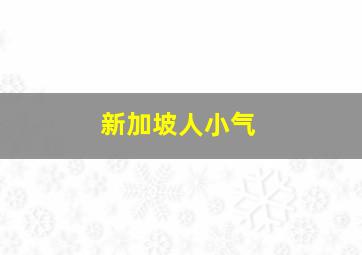 新加坡人小气